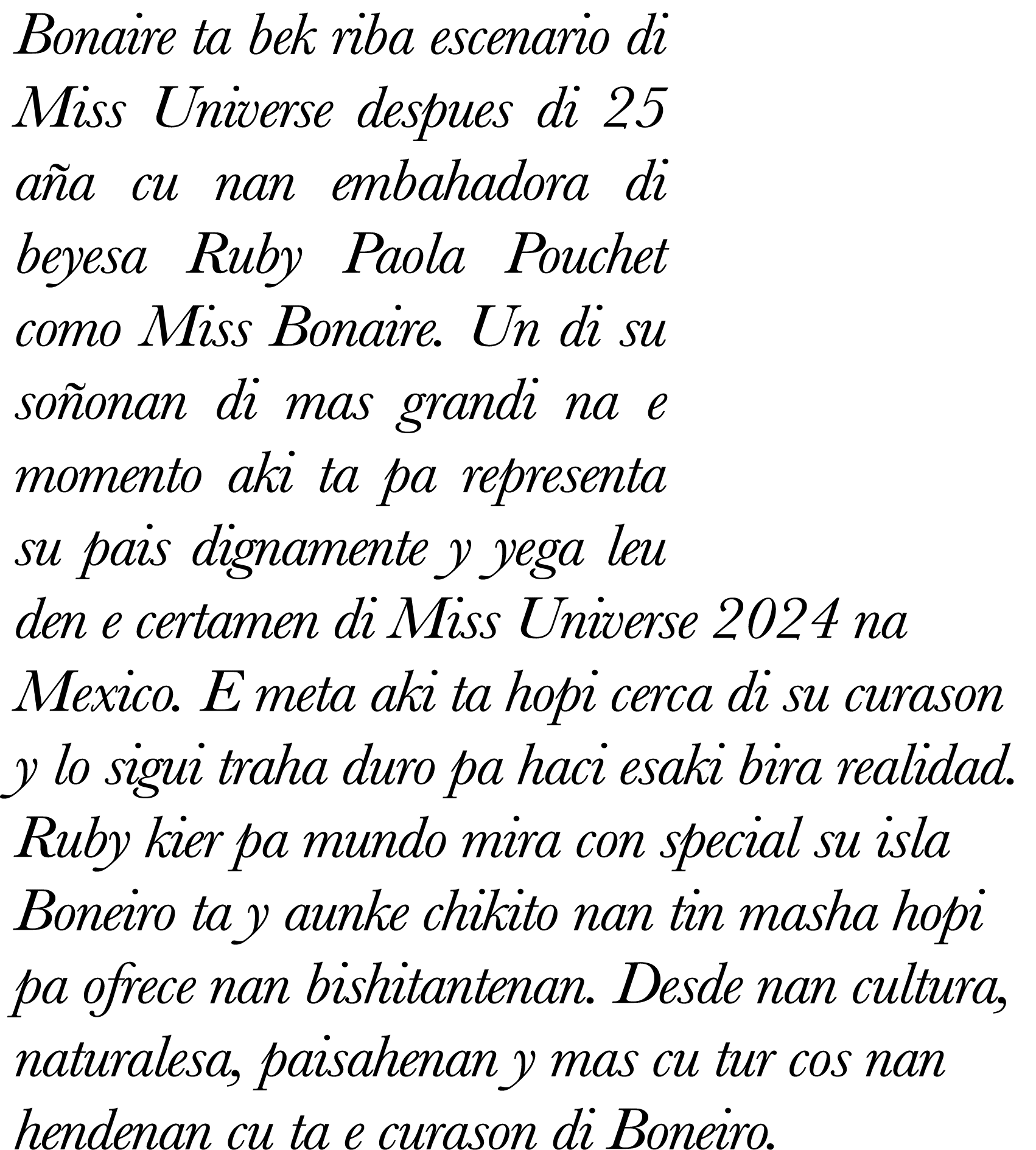 Bonaire ta bek riba escenario di Miss Universe despues di 25 aña cu nan embahadora di beyesa Ruby Paola Pouchet como Miss Bonaire. Un di su soñonan di mas grandi na e momento aki ta pa representa su pais dignamente y yega leu den e certamen di Miss Universe 2024 na Mexico. E meta aki ta hopi cerca di su curason y lo sigui traha duro pa haci esaki bira realidad. Ruby kier pa mundo mira con special su isla Boneiro ta y aunke chikito nan tin masha hopi pa ofrece nan bishitantenan. Desde nan cultura, naturalesa, paisahenan y mas cu tur cos nan hendenan cu ta e curason di Boneiro.